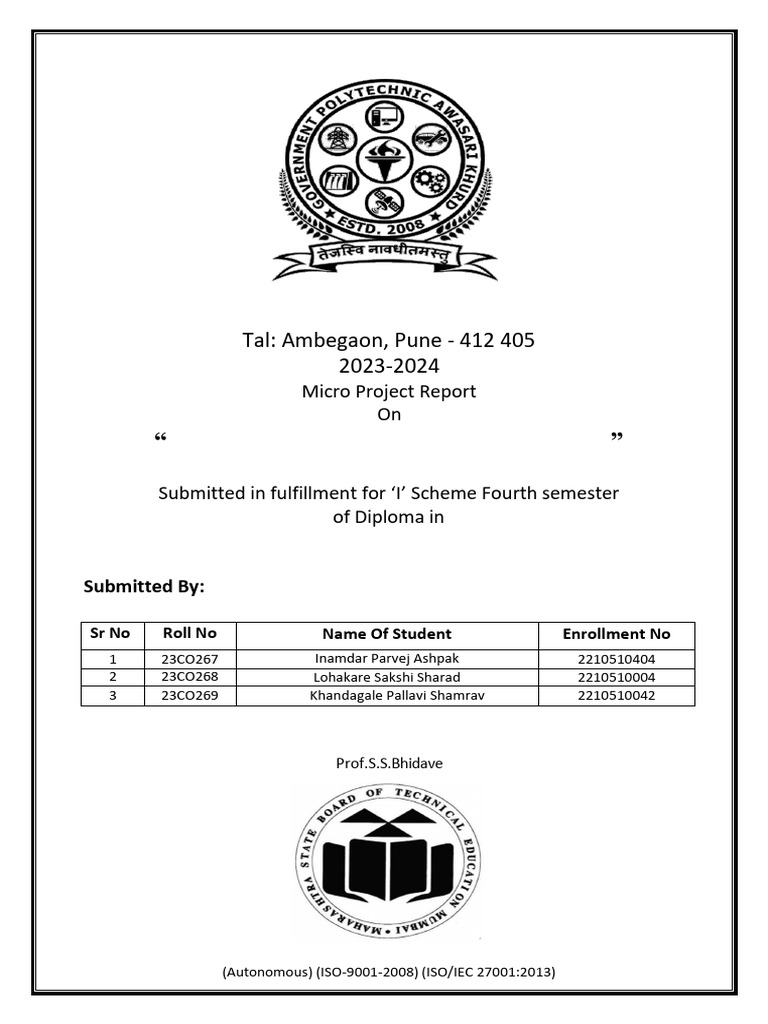 GOVERNMENT POLYTECHNIC AWASARI KHURD
ESTD. 2008
तेजस्वि नावधीतमस्तु

Tal: Ambegaon, Pune - 412 405
2023-2024
Micro Project Report
On
“ ”

Submitted in fulfillment for ‘I’ Scheme Fourth semester of Diploma in

Submitted By:

| Sr No | Roll No | Name Of Student | Enrollment No |
|---|---|---|---|
| 1 | 23CO267 | Inamdar Parvej Ashpak | 2210510404 |
| 2 | 23CO268 | Lohakare Sakshi Sharad | 2210510004 |
| 3 | 23CO269 | Khandagale Pallavi Shamrav | 2210510042 |

Prof.S.S.Bhidave

MAHARASHTRA STATE BOARD OF TECHNICAL EDUCATION MUMBAI

(Autonomous) (ISO-9001-2008) (ISO/IEC 27001:2013)